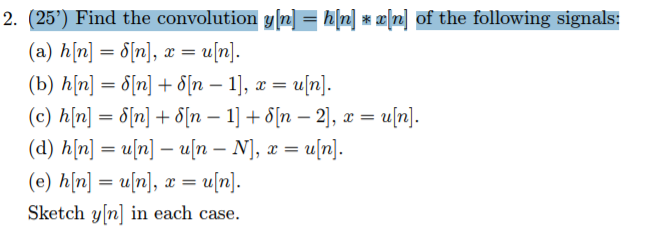 2. (25') Find the convolution $y[n] = h[n] * x[n]$ of the following signals:

(a) $h[n] = \delta[n]$, $x = u[n]$.

(b) $h[n] = \delta[n] + \delta[n-1]$, $x = u[n]$.

(c) $h[n] = \delta[n] + \delta[n-1] + \delta[n-2]$, $x = u[n]$.

(d) $h[n] = u[n] - u[n-N]$, $x = u[n]$.

(e) $h[n] = u[n]$, $x = u[n]$.

Sketch $y[n]$ in each case.